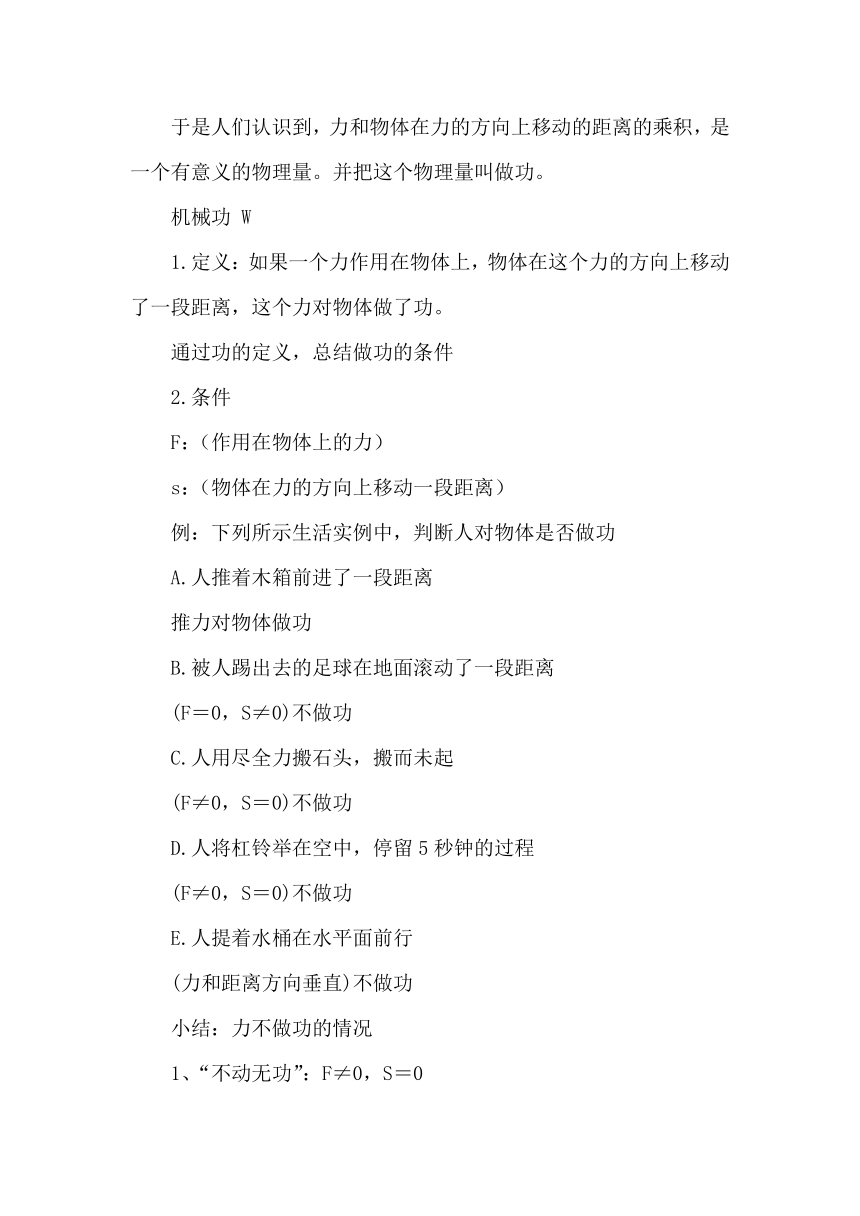 于是人们认识到，力和物体在力的方向上移动的距离的乘积，是一个有意义的物理量。并把这个物理量叫做功。

机械功 W

1.定义：如果一个力作用在物体上，物体在这个力的方向上移动了一段距离，这个力对物体做了功。

通过功的定义，总结做功的条件

2.条件

F：(作用在物体上的力)

s：(物体在力的方向上移动一段距离)

例：下列所示生活实例中，判断人对物体是否做功

A.人推着木箱前进了一段距离

推力对物体做功

B.被人踢出去的足球在地面滚动了一段距离

(F＝0，S≠0)不做功

C.人用尽全力搬石头，搬而未起

(F≠0，S＝0)不做功

D.人将杠铃举在空中，停留 5 秒钟的过程

(F≠0，S＝0)不做功

E.人提着水桶在水平面前行

(力和距离方向垂直)不做功

小结：力不做功的情况

1、“不动无功”：F≠0，S＝0